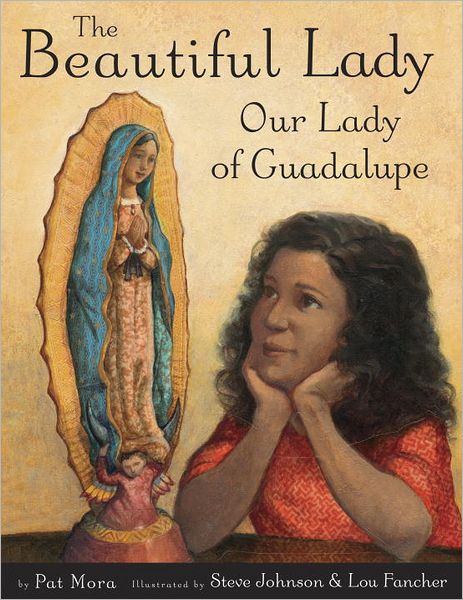 The Beautiful Lady
Our Lady of Guadalupe

by Pat Mora Illustrated by Steve Johnson & Lou Fancher